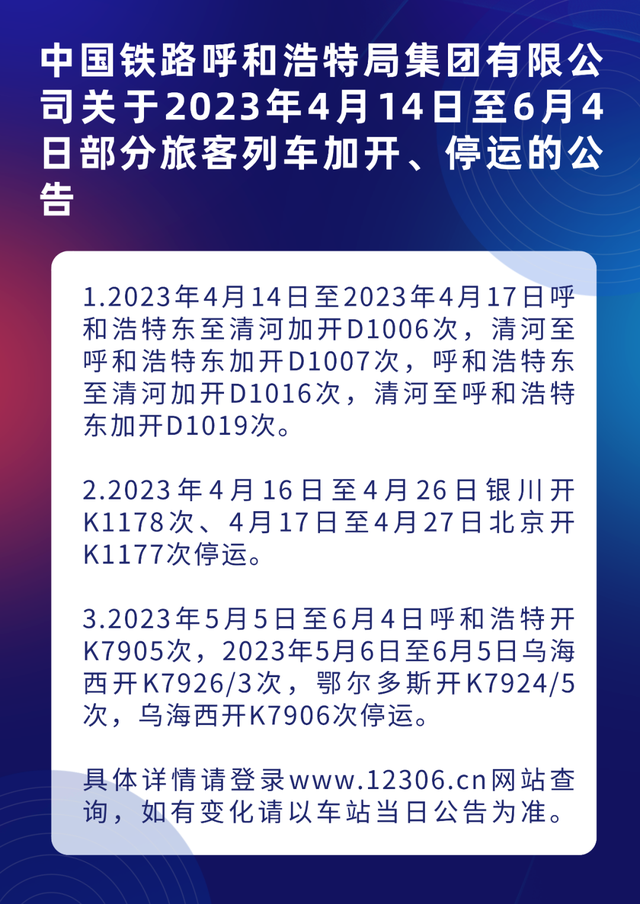 中国铁路呼和浩特局集团有限公司关于2023年4月14日至6月4日部分旅客列车加开、停运的公告

1.2023年4月14日至2023年4月17日呼和浩特东至清河加开D1006次，清河至呼和浩特东加开D1007次，呼和浩特东至清河加开D1016次，清河至呼和浩特东加开D1019次。

2.2023年4月16日至4月26日银川开K1178次、4月17日至4月27日北京开K1177次停运。

3.2023年5月5日至6月4日呼和浩特开K7905次，2023年5月6日至6月5日乌海西开K7926/3次，鄂尔多斯开K7924/5次，乌海西开K7906次停运。

具体详情请登录www.12306.cn网站查询，如有变化请以车站当日公告为准。